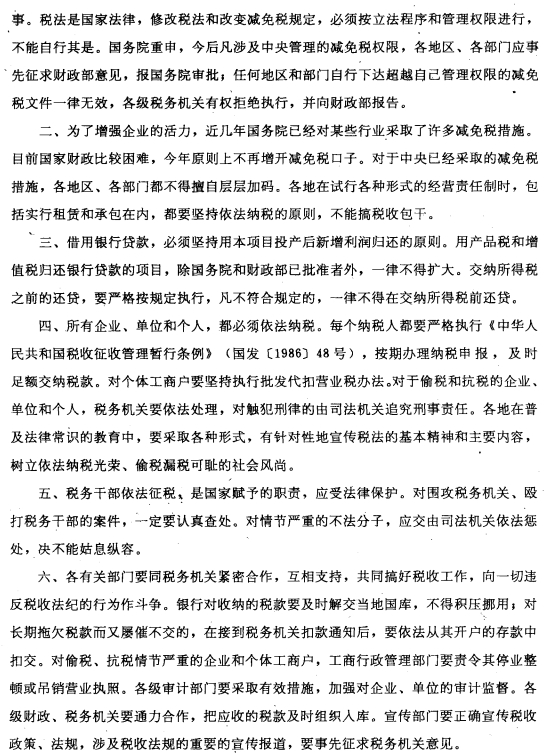 事。税法是国家法律，修改税法和改变减免税规定，必须按立法程序和管理权限进行，不能自行其是。国务院重申，今后凡涉及中央管理的减免税权限，各地区、各部门应事先征求财政部意见，报国务院审批；任何地区和部门自行下达超越自己管理权限的减免税文件一律无效，各级税务机关有权拒绝执行，并向财政部报告。

二、为了增强企业的活力，近几年国务院已经对某些行业采取了许多减免税措施。目前国家财政比较困难，今年原则上不再增开减免税口子。对于中央已经采取的减免税措施，各地区、各部门都不得擅自层层加码。各地在试行各种形式的经营责任制时，包括实行租赁和承包在内，都要坚持依法纳税的原则，不能搞税收包干。

三、借用银行贷款，必须坚持用本项目投产后新增利润归还的原则。用产品税和增值税归还银行贷款的项目，除国务院和财政部已批准者外，一律不得扩大。交纳所得税之前的还贷，要严格按规定执行，凡不符合规定的，一律不得在交纳所得税前还贷。

四、所有企业、单位和个人，都必须依法纳税。每个纳税人都要严格执行《中华人民共和国税收征收管理暂行条例》（国发〔1986〕48号），按期办理纳税申报，及时足额交纳税款。对个体工商户要坚持执行批发代扣营业税办法。对于偷税和抗税的企业、单位和个人，税务机关要依法处理，对触犯刑律的由司法机关追究刑事责任。各地在普及法律常识的教育中，要采取各种形式，有针对性地宣传税法的基本精神和主要内容，树立依法纳税光荣、偷税漏税可耻的社会风尚。

五、税务干部依法征税，是国家赋予的职责，应受法律保护。对围攻税务机关、殴打税务干部的案件，一定要认真查处。对情节严重的不法分子，应交由司法机关依法惩处，决不能姑息纵容。

六、各有关部门要同税务机关紧密合作，互相支持，共同搞好税收工作，向一切违反税收法纪的行为作斗争。银行对收纳的税款要及时解交当地国库，不得积压挪用；对长期拖欠税款而又屡催不交的，在接到税务机关扣款通知后，要依法从其开户的存款中扣交。对偷税、抗税情节严重的企业和个体工商户，工商行政管理部门要责令其停业整顿或吊销营业执照。各级审计部门要采取有效措施，加强对企业、单位的审计监督。各级财政、税务机关要通力合作，把应收的税款及时组织入库。宣传部门要正确宣传税收政策、法规，涉及税收法规的重要的宣传报道，要事先征求税务机关意见。